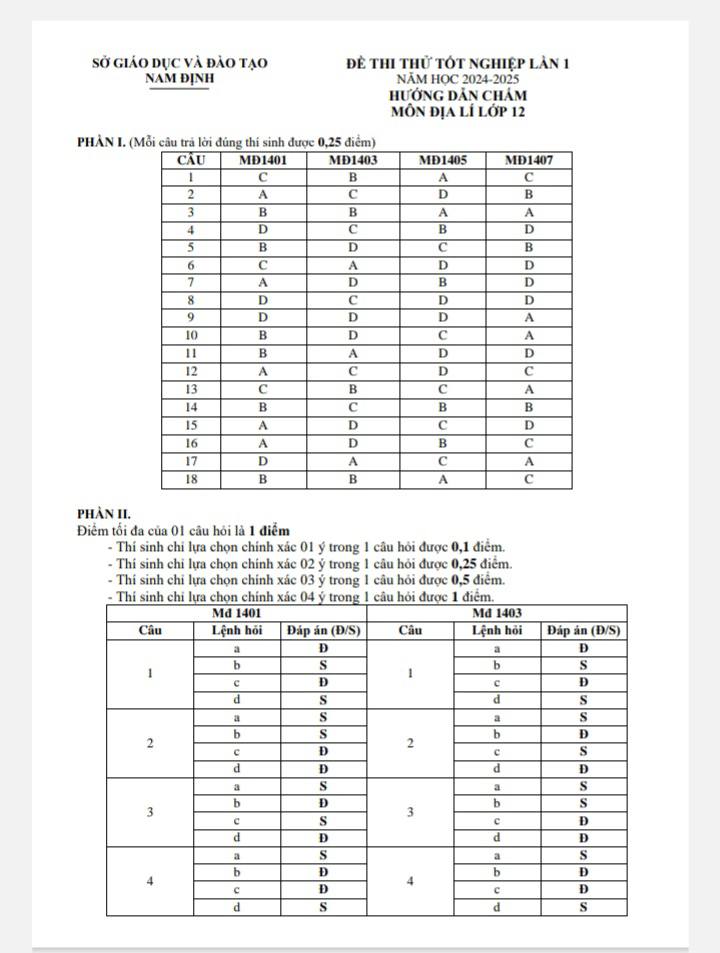 SỞ GIÁO DỤC VÀ ĐÀO TẠO
NAM ĐỊNH

ĐỀ THI THỬ TỐT NGHIỆP LẦN 1
NĂM HỌC 2024-2025
HƯỚNG DẪN CHẤM
MÔN ĐỊA LÍ LỚP 12

PHẦN I. (Mỗi câu trả lời đúng thí sinh được 0,25 điểm)

| CÂU | MĐ1401 | MĐ1403 | MĐ1405 | MĐ1407 |
|---|---|---|---|---|
| 1 | C | B | A | C |
| 2 | A | C | D | B |
| 3 | B | B | A | A |
| 4 | D | C | B | D |
| 5 | B | D | C | B |
| 6 | C | A | D | D |
| 7 | A | D | B | D |
| 8 | D | C | D | D |
| 9 | D | D | D | A |
| 10 | B | D | C | A |
| 11 | B | A | D | D |
| 12 | A | C | D | C |
| 13 | C | B | C | A |
| 14 | B | C | B | B |
| 15 | A | D | C | D |
| 16 | A | D | B | C |
| 17 | D | A | C | A |
| 18 | B | B | A | C |

PHẦN II.
Điểm tối đa của 01 câu hỏi là 1 điểm
- Thí sinh chỉ lựa chọn chính xác 01 ý trong 1 câu hỏi được 0,1 điểm.
- Thí sinh chỉ lựa chọn chính xác 02 ý trong 1 câu hỏi được 0,25 điểm.
- Thí sinh chỉ lựa chọn chính xác 03 ý trong 1 câu hỏi được 0,5 điểm.
- Thí sinh chỉ lựa chọn chính xác 04 ý trong 1 câu hỏi được 1 điểm.

| Mđ 1401 | | | Mđ 1403 | | |
|---|---|---|---|---|---|
| Câu | Lệnh hỏi | Đáp án (Đ/S) | Câu | Lệnh hỏi | Đáp án (Đ/S) |
| 1 | a | Đ | 1 | a | Đ |
| | b | S | | b | S |
| | c | Đ | | c | Đ |
| | d | S | | d | S |
| 2 | a | S | 2 | a | S |
| | b | S | | b | Đ |
| | c | Đ | | c | S |
| | d | Đ | | d | Đ |
| 3 | a | S | 3 | a | S |
| | b | Đ | | b | S |
| | c | S | | c | Đ |
| | d | Đ | | d | Đ |
| 4 | a | S | 4 | a | S |
| | b | Đ | | b | Đ |
| | c | Đ | | c | Đ |
| | d | S | | d | S |